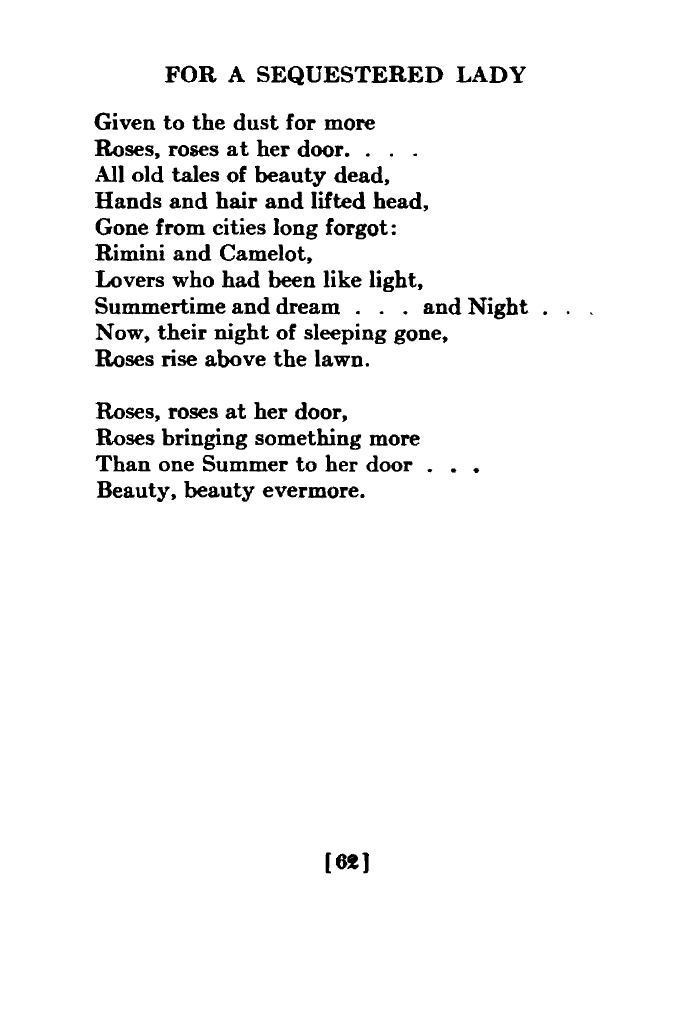 FOR A SEQUESTERED LADY

Given to the dust for more
Roses, roses at her door. . . .
All old tales of beauty dead,
Hands and hair and lifted head,
Gone from cities long forgot:
Rimini and Camelot,
Lovers who had been like light,
Summertime and dream . . . and Night . . .
Now, their night of sleeping gone,
Roses rise above the lawn.

Roses, roses at her door,
Roses bringing something more
Than one Summer to her door . . .
Beauty, beauty evermore.

[62]